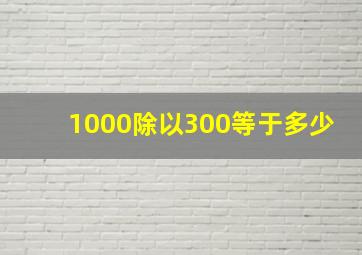 1000除以300等于多少